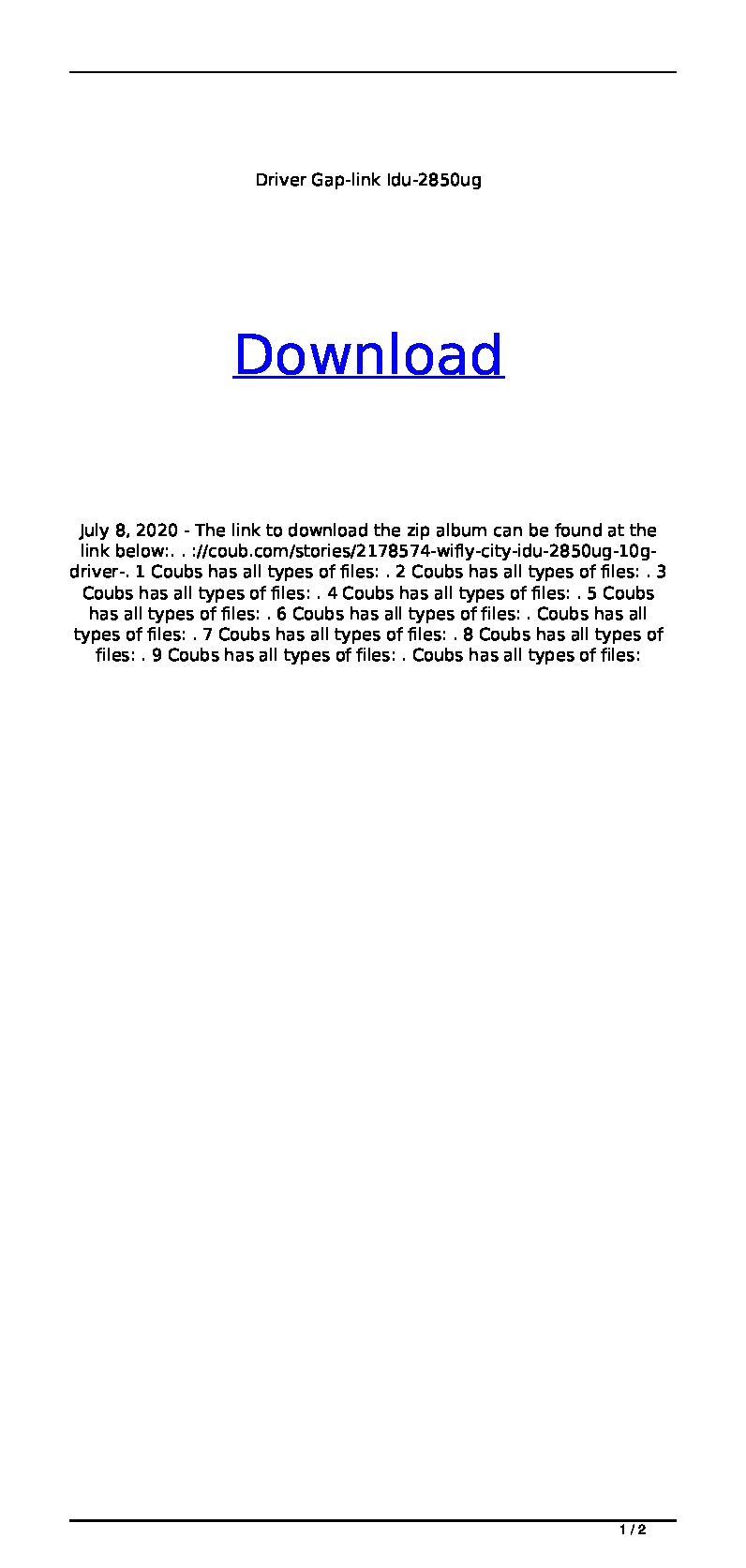 Driver Gap-link Idu-2850ug

Download

July 8, 2020 - The link to download the zip album can be found at the link below:. . ://coub.com/stories/2178574-wifly-city-idu-2850ug-10g-driver-. 1 Coubs has all types of files: . 2 Coubs has all types of files: . 3 Coubs has all types of files: . 4 Coubs has all types of files: . 5 Coubs has all types of files: . 6 Coubs has all types of files: . Coubs has all types of files: . 7 Coubs has all types of files: . 8 Coubs has all types of files: . 9 Coubs has all types of files: . Coubs has all types of files:

1 / 2